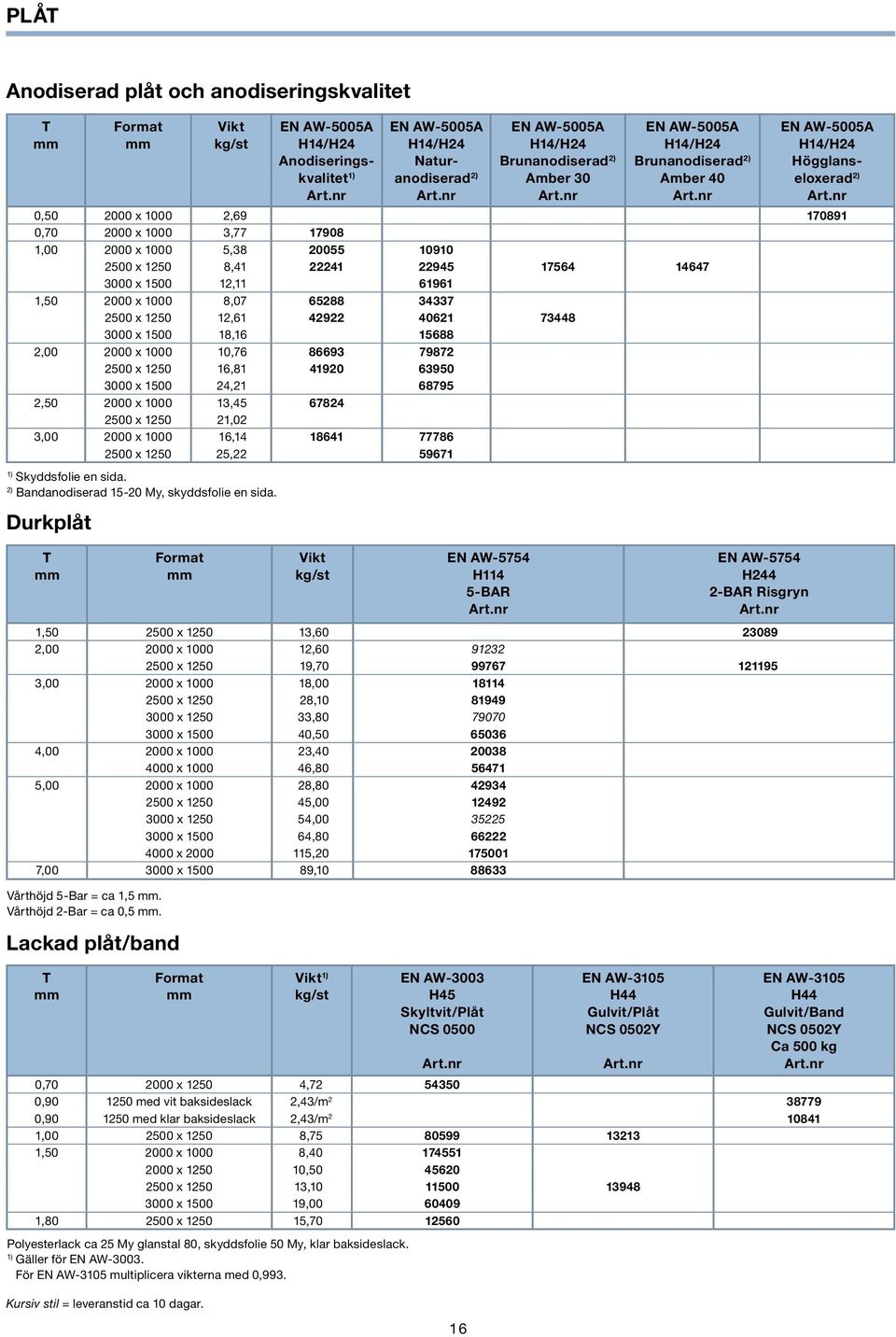 PLÅT

Anodiserad plåt och anodiseringskvalitet

| T mm | Format mm | Vikt kg/st | EN AW-5005A H14/H24 Anodiseringskvalitet$^{1)}$ Art.nr | EN AW-5005A H14/H24 Naturanodiserad$^{2)}$ Art.nr | EN AW-5005A H14/H24 Brunanodiserad$^{2)}$ Amber 30 Art.nr | EN AW-5005A H14/H24 Brunanodiserad$^{2)}$ Amber 40 Art.nr | EN AW-5005A H14/H24 Högglanseloxerad$^{2)}$ Art.nr |
|---|---|---|---|---|---|---|---|
| 0,50 | 2000 x 1000 | 2,69 | | | | | 170891 |
| 0,70 | 2000 x 1000 | 3,77 | 17908 | | | | |
| 1,00 | 2000 x 1000 | 5,38 | 20055 | 10910 | | | |
| | 2500 x 1250 | 8,41 | 22241 | 22945 | 17564 | 14647 | |
| | 3000 x 1500 | 12,11 | | 61961 | | | |
| 1,50 | 2000 x 1000 | 8,07 | 65288 | 34337 | | | |
| | 2500 x 1250 | 12,61 | 42922 | 40621 | 73448 | | |
| | 3000 x 1500 | 18,16 | | 15688 | | | |
| 2,00 | 2000 x 1000 | 10,76 | 86693 | 79872 | | | |
| | 2500 x 1250 | 16,81 | 41920 | 63950 | | | |
| | 3000 x 1500 | 24,21 | | 68795 | | | |
| 2,50 | 2000 x 1000 | 13,45 | 67824 | | | | |
| | 2500 x 1250 | 21,02 | | | | | |
| 3,00 | 2000 x 1000 | 16,14 | 18641 | 77786 | | | |
| | 2500 x 1250 | 25,22 | | 59671 | | | |

$^{1)}$ Skyddsfolie en sida.
$^{2)}$ Bandanodiserad 15-20 My, skyddsfolie en sida.

Durkplåt

| T mm | Format mm | Vikt kg/st | EN AW-5754 H114 5-BAR Art.nr | EN AW-5754 H244 2-BAR Risgryn Art.nr |
|---|---|---|---|---|
| 1,50 | 2500 x 1250 | 13,60 | | 23089 |
| 2,00 | 2000 x 1000 | 12,60 | 91232 | |
| | 2500 x 1250 | 19,70 | 99767 | 121195 |
| 3,00 | 2000 x 1000 | 18,00 | 18114 | |
| | 2500 x 1250 | 28,10 | 81949 | |
| | 3000 x 1250 | 33,80 | 79070 | |
| | 3000 x 1500 | 40,50 | 65036 | |
| 4,00 | 2000 x 1000 | 23,40 | 20038 | |
| | 4000 x 1000 | 46,80 | 56471 | |
| 5,00 | 2000 x 1000 | 28,80 | 42934 | |
| | 2500 x 1250 | 45,00 | 12492 | |
| | 3000 x 1250 | 54,00 | 35225 | |
| | 3000 x 1500 | 64,80 | 66222 | |
| | 4000 x 2000 | 115,20 | 175001 | |
| 7,00 | 3000 x 1500 | 89,10 | 88633 | |

Vårthöjd 5-Bar = ca 1,5 mm.
Vårthöjd 2-Bar = ca 0,5 mm.

Lackad plåt/band

| T mm | Format mm | Vikt$^{1)}$ kg/st | EN AW-3003 H45 Skyltvit/Plåt NCS 0500 Art.nr | EN AW-3105 H44 Gulvit/Plåt NCS 0502Y Art.nr | EN AW-3105 H44 Gulvit/Band NCS 0502Y Ca 500 kg Art.nr |
|---|---|---|---|---|---|
| 0,70 | 2000 x 1250 | 4,72 | 54350 | | |
| 0,90 | 1250 med vit baksideslack | 2,43/m$^2$ | | | 38779 |
| 0,90 | 1250 med klar baksideslack | 2,43/m$^2$ | | | 10841 |
| 1,00 | 2500 x 1250 | 8,75 | 80599 | 13213 | |
| 1,50 | 2000 x 1000 | 8,40 | 174551 | | |
| | 2000 x 1250 | 10,50 | 45620 | | |
| | 2500 x 1250 | 13,10 | 11500 | 13948 | |
| | 3000 x 1500 | 19,00 | 60409 | | |
| 1,80 | 2500 x 1250 | 15,70 | 12560 | | |

Polyesterlack ca 25 My glanstal 80, skyddsfolie 50 My, klar baksideslack.
$^{1)}$ Gäller för EN AW-3003.
För EN AW-3105 multiplicera vikterna med 0,993.

Kursiv stil = leveranstid ca 10 dagar.

16